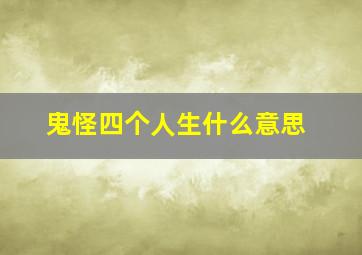 鬼怪四个人生什么意思